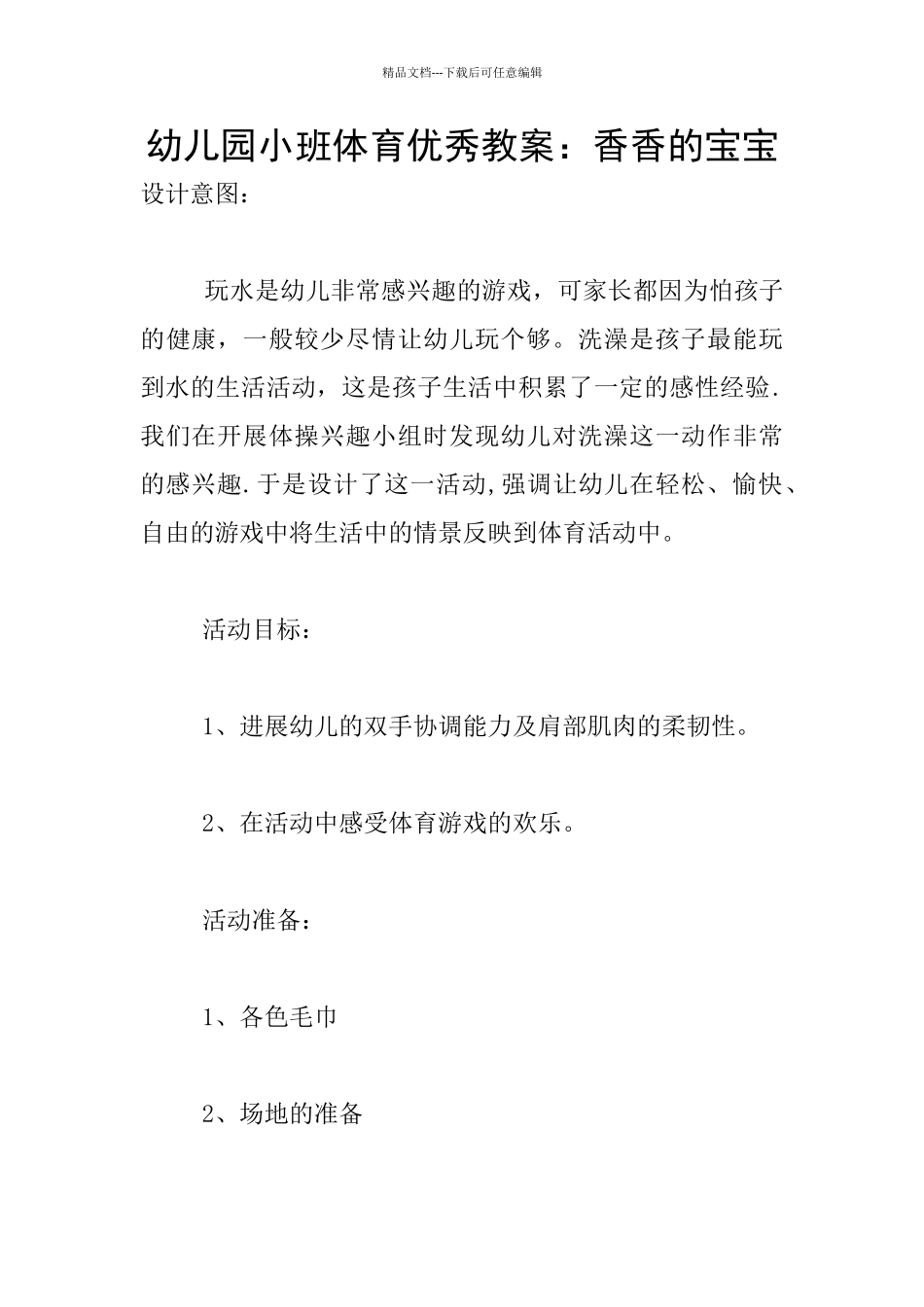 精品文档---下载后可任意编辑

幼儿园小班体育优秀教案：香香的宝宝

设计意图：

玩水是幼儿非常感兴趣的游戏，可家长都因为怕孩子的健康，一般较少尽情让幼儿玩个够。洗澡是孩子最能玩到水的生活活动，这是孩子生活中积累了一定的感性经验.我们在开展体操兴趣小组时发现幼儿对洗澡这一动作非常的感兴趣.于是设计了这一活动,强调让幼儿在轻松、愉快、自由的游戏中将生活中的情景反映到体育活动中。

活动目标：

1、进展幼儿的双手协调能力及肩部肌肉的柔韧性。

2、在活动中感受体育游戏的欢乐。

活动准备：

1、各色毛巾

2、场地的准备